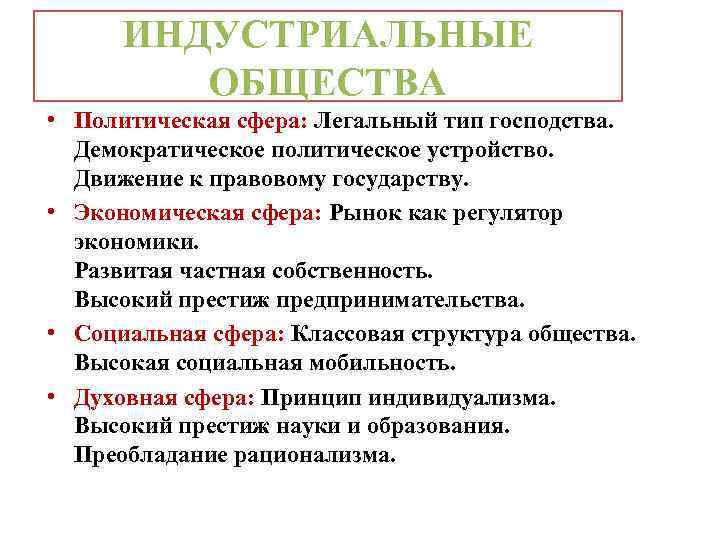 ИНДУСТРИАЛЬНЫЕ ОБЩЕСТВА

• Политическая сфера: Легальный тип господства. Демократическое политическое устройство. Движение к правовому государству.
• Экономическая сфера: Рынок как регулятор экономики.
Развитая частная собственность.
Высокий престиж предпринимательства.
• Социальная сфера: Классовая структура общества. Высокая социальная мобильность.
• Духовная сфера: Принцип индивидуализма. Высокий престиж науки и образования. Преобладание рационализма.